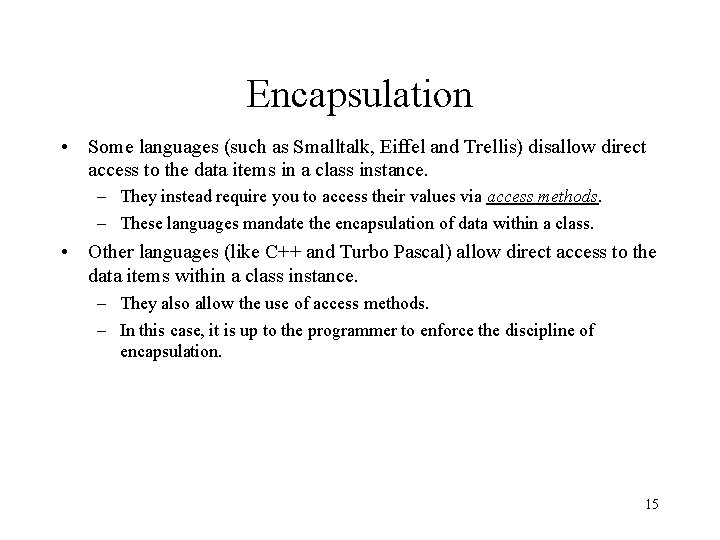 Encapsulation

• Some languages (such as Smalltalk, Eiffel and Trellis) disallow direct access to the data items in a class instance.
– They instead require you to access their values via access methods.
– These languages mandate the encapsulation of data within a class.

• Other languages (like C++ and Turbo Pascal) allow direct access to the data items within a class instance.
– They also allow the use of access methods.
– In this case, it is up to the programmer to enforce the discipline of encapsulation.

15